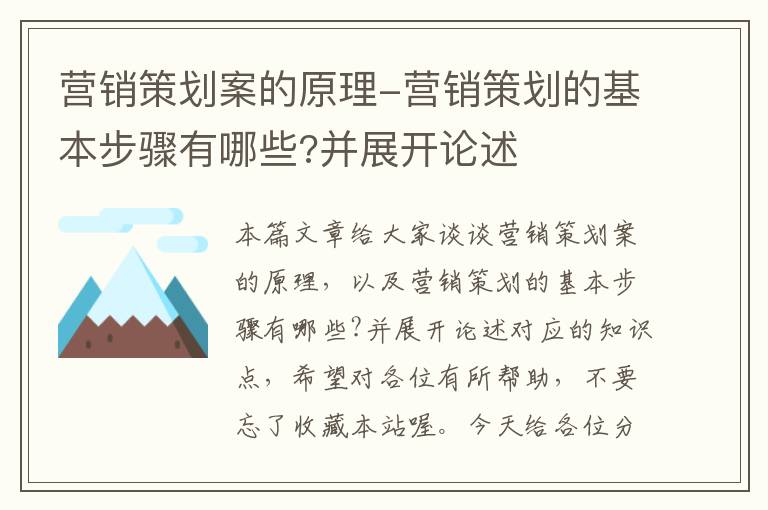 营销策划案的原理-营销策划的基本步骤有哪些?并展开论述

本篇文章给大家谈谈营销策划案的原理，以及营销策划的基本步骤有哪些?并展开论述对应的知识点，希望对各位有所帮助，不要忘了收藏本站喔。今天给各位分